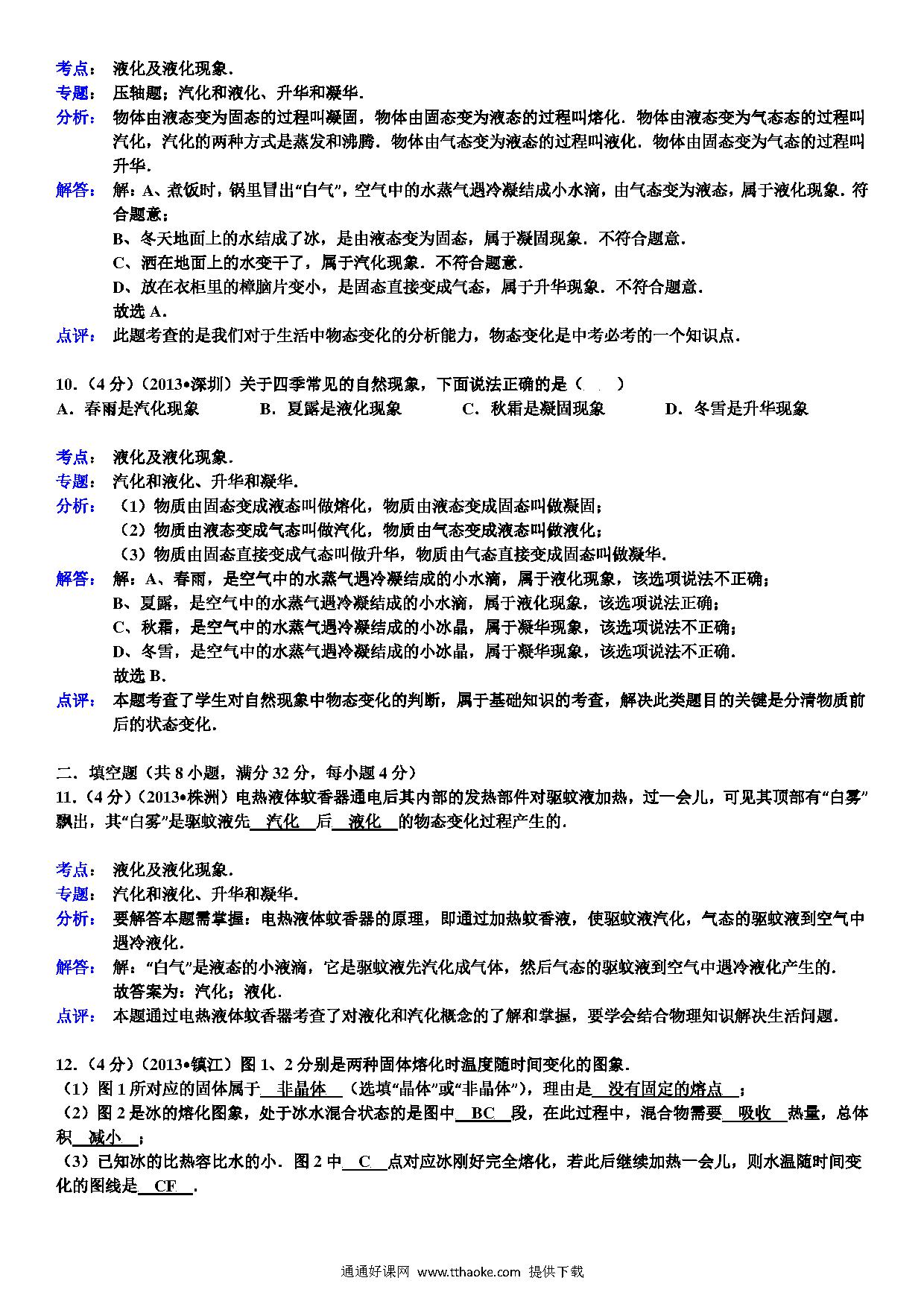 考点： 液化及液化现象．
专题： 压轴题；汽化和液化、升华和凝华．
分析： 物体由液态变为固态的过程叫凝固，物体由固态变为液态的过程叫熔化．物体由液态变为气态态的过程叫汽化，汽化的两种方式是蒸发和沸腾．物体由气态变为液态的过程叫液化．物体由固态变为气态的过程叫升华．
解答： 解：A、煮饭时，锅里冒出“白气”，空气中的水蒸气遇冷凝结成小水滴，由气态变为液态，属于液化现象．符合题意；
B、冬天地面上的水结成了冰，是由液态变为固态，属于凝固现象．不符合题意．
C、洒在地面上的水变干了，属于汽化现象．不符合题意．
D、放在衣柜里的樟脑片变小，是固态直接变成气态，属于升华现象．不符合题意．
故选 A．
点评： 此题考查的是我们对于生活中物态变化的分析能力，物态变化是中考必考的一个知识点．

10．（4 分）（2013•深圳）关于四季常见的自然现象，下面说法正确的是（　　）
A．春雨是汽化现象　　B．夏露是液化现象　　C．秋霜是凝固现象　　D．冬雪是升华现象

考点： 液化及液化现象．
专题： 汽化和液化、升华和凝华．
分析： （1）物质由固态变成液态叫做熔化，物质由液态变成固态叫做凝固；
（2）物质由液态变成气态叫做汽化，物质由气态变成液态叫做液化；
（3）物质由固态直接变成气态叫做升华，物质由气态直接变成固态叫做凝华．
解答： 解：A、春雨，是空气中的水蒸气遇冷凝结成的小水滴，属于液化现象，该选项说法不正确；
B、夏露，是空气中的水蒸气遇冷凝结成的小水滴，属于液化现象，该选项说法正确；
C、秋霜，是空气中的水蒸气遇冷凝结成的小冰晶，属于凝华现象，该选项说法不正确；
D、冬雪，是空气中的水蒸气遇冷凝结成的小冰晶，属于凝华现象，该选项说法不正确．
故选 B．
点评： 本题考查了学生对自然现象中物态变化的判断，属于基础知识的考查，解决此类题目的关键是分清物质前后的状态变化．

二．填空题（共 8 小题，满分 32 分，每小题 4 分）
11．（4 分）（2013•株洲）电热液体蚊香器通电后其内部的发热部件对驱蚊液加热，过一会儿，可见其顶部有“白雾”飘出，其“白雾”是驱蚊液先 汽化 后 液化 的物态变化过程产生的．

考点： 液化及液化现象．
专题： 汽化和液化、升华和凝华．
分析： 要解答本题需掌握：电热液体蚊香器的原理，即通过加热蚊香液，使驱蚊液汽化，气态的驱蚊液到空气中遇冷液化．
解答： 解：“白气”是液态的小液滴，它是驱蚊液先汽化成气体，然后气态的驱蚊液到空气中遇冷液化产生的．
故答案为：汽化；液化．
点评： 本题通过电热液体蚊香器考查了对液化和汽化概念的了解和掌握，要学会结合物理知识解决生活问题．

12．（4 分）（2013•镇江）图 1、2 分别是两种固体熔化时温度随时间变化的图象．
（1）图 1 所对应的固体属于 非晶体 （选填“晶体”或“非晶体”），理由是 没有固定的熔点 ；
（2）图 2 是冰的熔化图象，处于冰水混合状态的是图中 BC 段，在此过程中，混合物需要 吸收 热量，总体积 减小 ；
（3）已知冰的比热容比水的小．图 2 中 C 点对应冰刚好完全熔化，若此后继续加热一会儿，则水温随时间变化的图线是 CF ．

通通好课网 www.tthaoke.com 提供下载